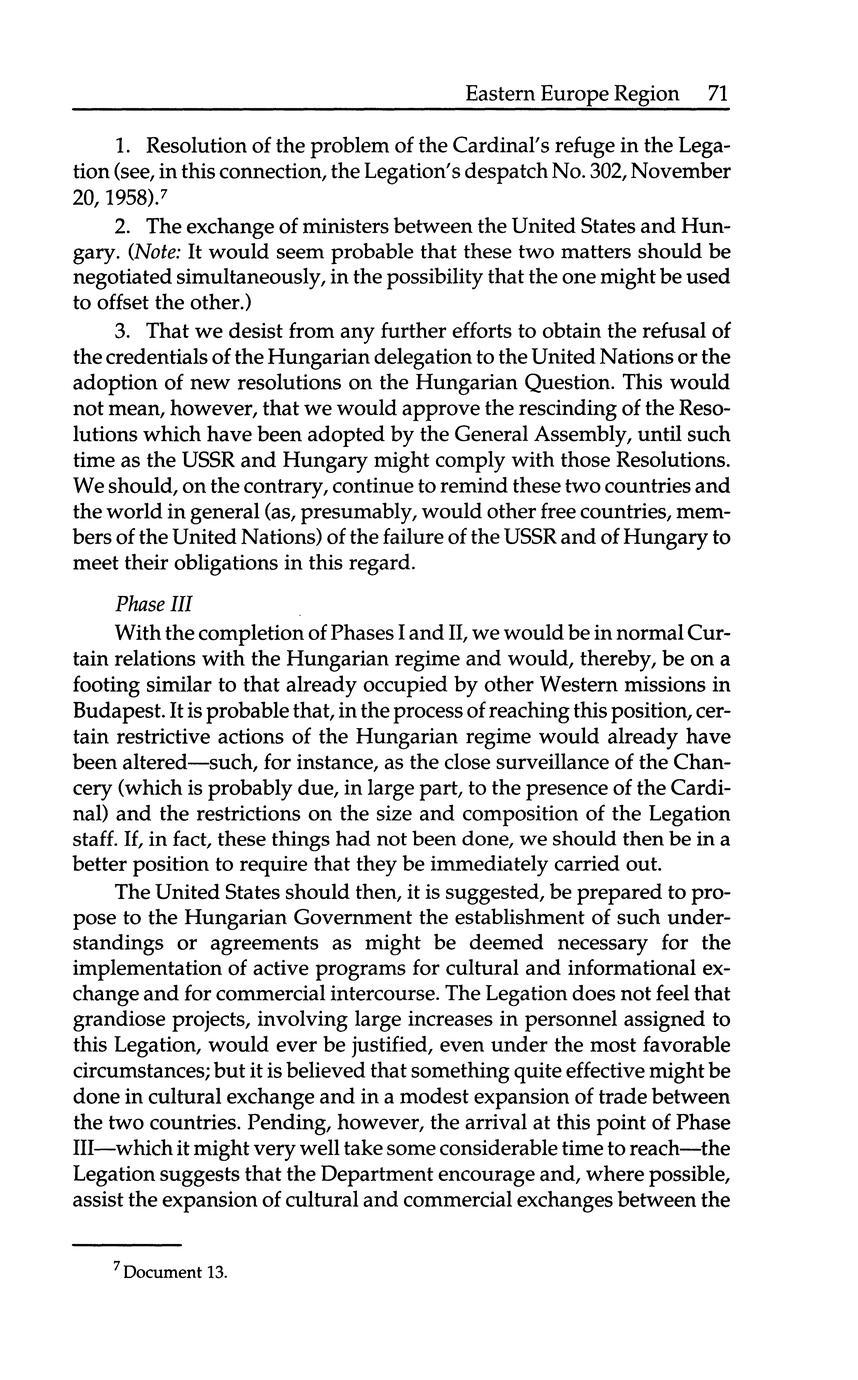 Eastern Europe Region 71

1. Resolution of the problem of the Cardinal's refuge in the Legation (see, in this connection, the Legation's despatch No. 302, November 20, 1958).$^7$

2. The exchange of ministers between the United States and Hungary. (Note: It would seem probable that these two matters should be negotiated simultaneously, in the possibility that the one might be used to offset the other.)

3. That we desist from any further efforts to obtain the refusal of the credentials of the Hungarian delegation to the United Nations or the adoption of new resolutions on the Hungarian Question. This would not mean, however, that we would approve the rescinding of the Resolutions which have been adopted by the General Assembly, until such time as the USSR and Hungary might comply with those Resolutions. We should, on the contrary, continue to remind these two countries and the world in general (as, presumably, would other free countries, members of the United Nations) of the failure of the USSR and of Hungary to meet their obligations in this regard.

Phase III

With the completion of Phases I and II, we would be in normal Curtain relations with the Hungarian regime and would, thereby, be on a footing similar to that already occupied by other Western missions in Budapest. It is probable that, in the process of reaching this position, certain restrictive actions of the Hungarian regime would already have been altered—such, for instance, as the close surveillance of the Chancery (which is probably due, in large part, to the presence of the Cardinal) and the restrictions on the size and composition of the Legation staff. If, in fact, these things had not been done, we should then be in a better position to require that they be immediately carried out.

The United States should then, it is suggested, be prepared to propose to the Hungarian Government the establishment of such understandings or agreements as might be deemed necessary for the implementation of active programs for cultural and informational exchange and for commercial intercourse. The Legation does not feel that grandiose projects, involving large increases in personnel assigned to this Legation, would ever be justified, even under the most favorable circumstances; but it is believed that something quite effective might be done in cultural exchange and in a modest expansion of trade between the two countries. Pending, however, the arrival at this point of Phase III—which it might very well take some considerable time to reach—the Legation suggests that the Department encourage and, where possible, assist the expansion of cultural and commercial exchanges between the

$^7$ Document 13.